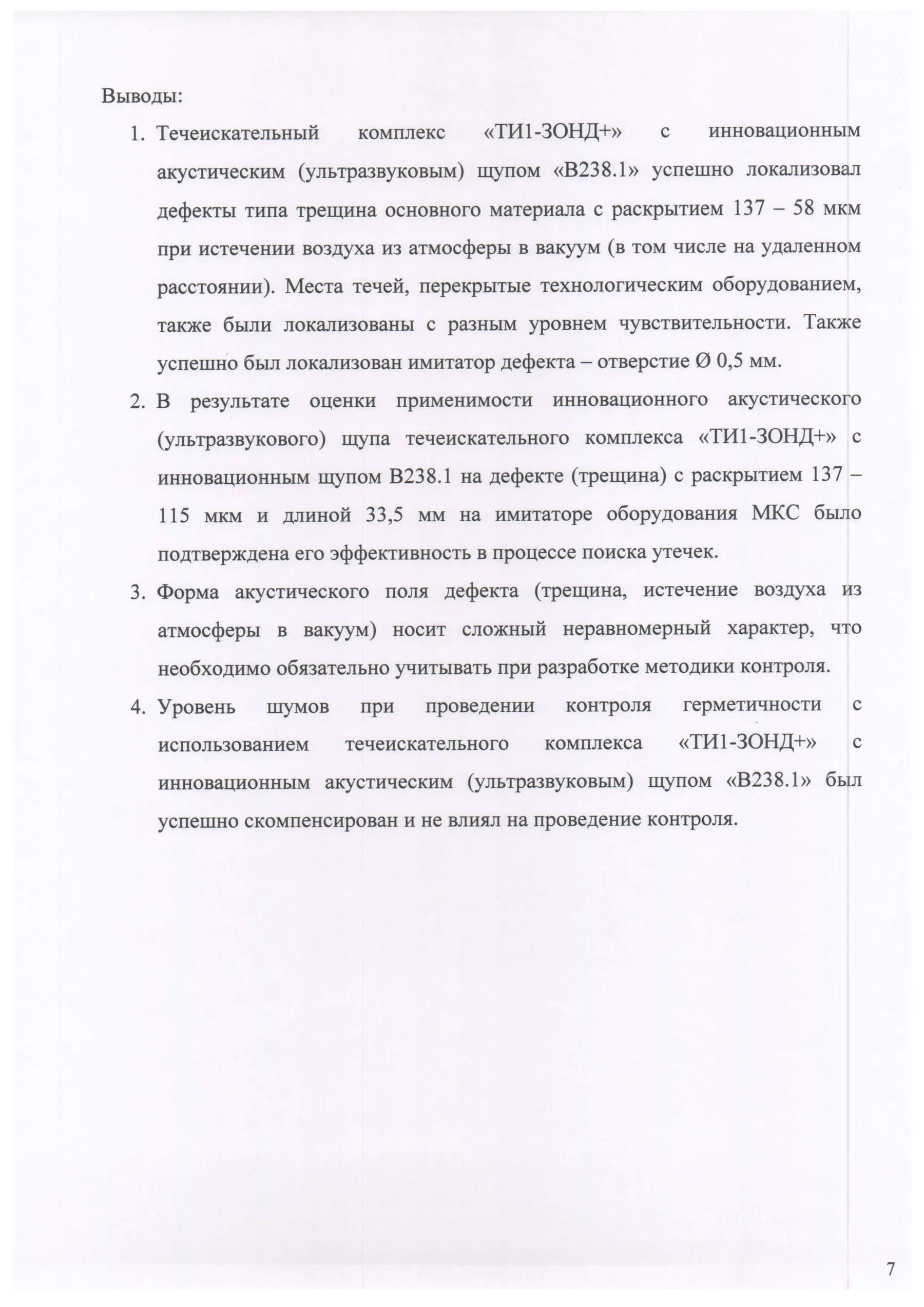 Выводы:

1. Течеискательный комплекс «ТИ1-ЗОНД+» с инновационным акустическим (ультразвуковым) щупом «В238.1» успешно локализовал дефекты типа трещина основного материала с раскрытием 137 – 58 мкм при истечении воздуха из атмосферы в вакуум (в том числе на удаленном расстоянии). Места течей, перекрытые технологическим оборудованием, также были локализованы с разным уровнем чувствительности. Также успешно был локализован имитатор дефекта – отверстие Ø 0,5 мм.
2. В результате оценки применимости инновационного акустического (ультразвукового) щупа течеискательного комплекса «ТИ1-ЗОНД+» с инновационным щупом В238.1 на дефекте (трещина) с раскрытием 137 – 115 мкм и длиной 33,5 мм на имитаторе оборудования МКС было подтверждена его эффективность в процессе поиска утечек.
3. Форма акустического поля дефекта (трещина, истечение воздуха из атмосферы в вакуум) носит сложный неравномерный характер, что необходимо обязательно учитывать при разработке методики контроля.
4. Уровень шумов при проведении контроля герметичности с использованием течеискательного комплекса «ТИ1-ЗОНД+» с инновационным акустическим (ультразвуковым) щупом «В238.1» был успешно скомпенсирован и не влиял на проведение контроля.

7